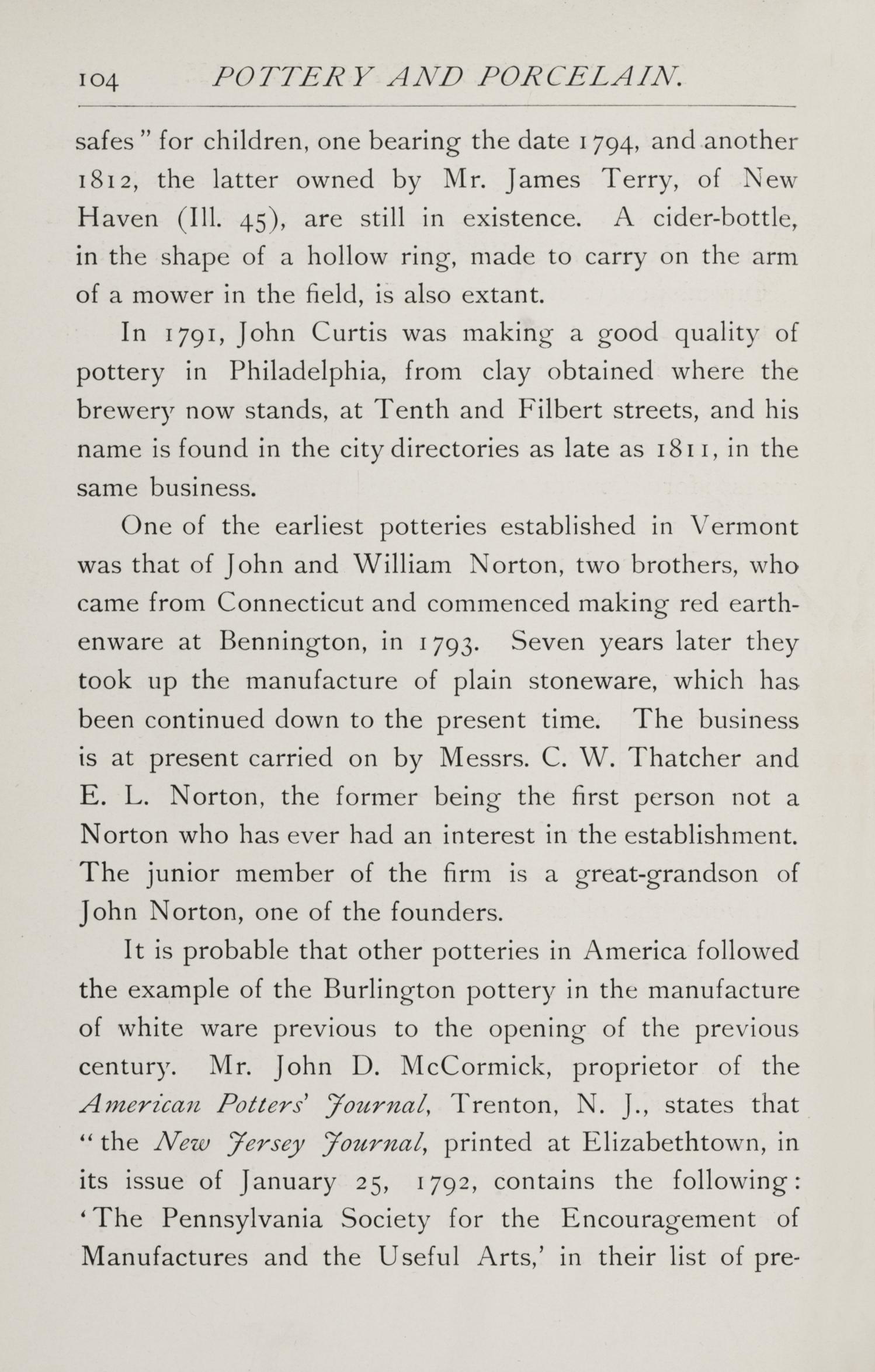 104 POTTERY AND PORCELAIN.

safes" for children, one bearing the date 1794, and another 1812, the latter owned by Mr. James Terry, of New Haven (Ill. 45), are still in existence. A cider-bottle, in the shape of a hollow ring, made to carry on the arm of a mower in the field, is also extant.

In 1791, John Curtis was making a good quality of pottery in Philadelphia, from clay obtained where the brewery now stands, at Tenth and Filbert streets, and his name is found in the city directories as late as 1811, in the same business.

One of the earliest potteries established in Vermont was that of John and William Norton, two brothers, who came from Connecticut and commenced making red earthenware at Bennington, in 1793. Seven years later they took up the manufacture of plain stoneware, which has been continued down to the present time. The business is at present carried on by Messrs. C. W. Thatcher and E. L. Norton, the former being the first person not a Norton who has ever had an interest in the establishment. The junior member of the firm is a great-grandson of John Norton, one of the founders.

It is probable that other potteries in America followed the example of the Burlington pottery in the manufacture of white ware previous to the opening of the previous century. Mr. John D. McCormick, proprietor of the American Potters' Journal, Trenton, N. J., states that "the New Jersey Journal, printed at Elizabethtown, in its issue of January 25, 1792, contains the following: 'The Pennsylvania Society for the Encouragement of Manufactures and the Useful Arts,' in their list of pre-